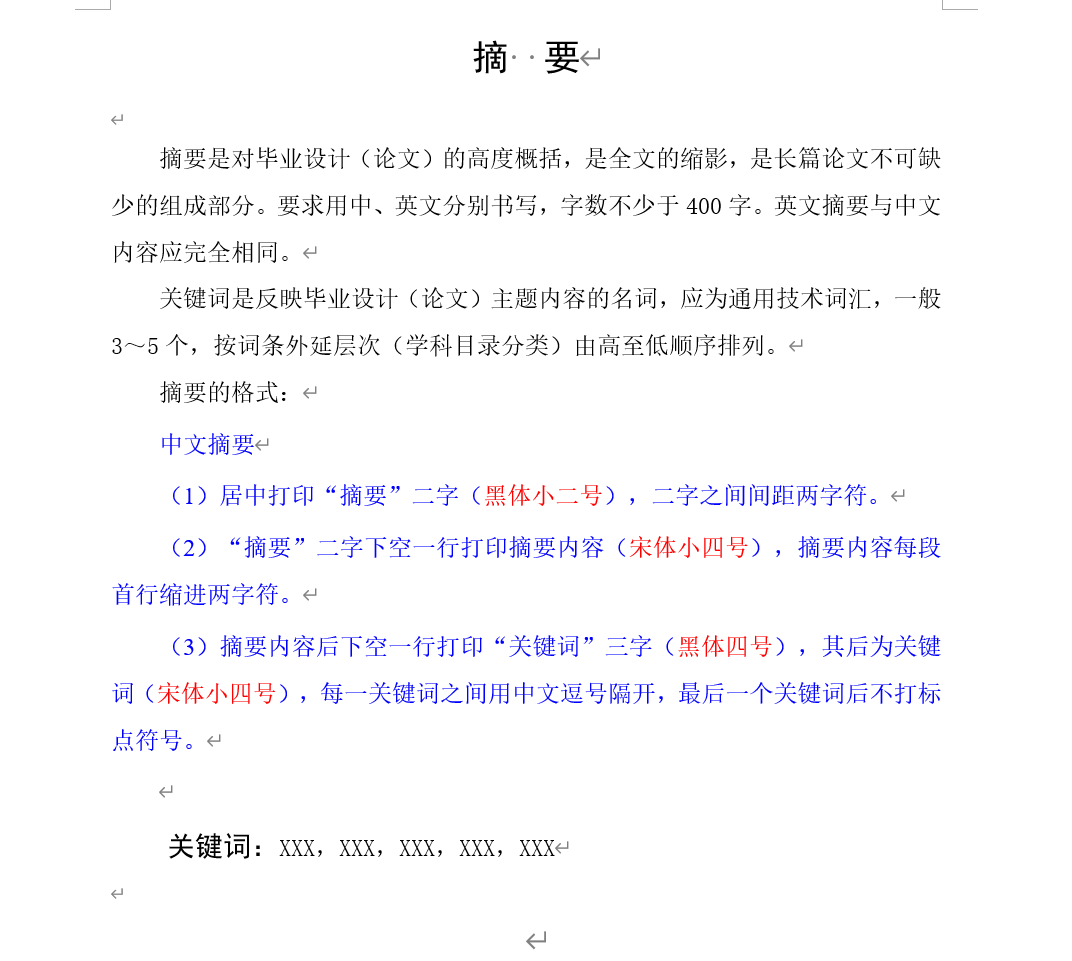 摘 要

摘要是对毕业设计（论文）的高度概括，是全文的缩影，是长篇论文不可缺少的组成部分。要求用中、英文分别书写，字数不少于 400 字。英文摘要与中文内容应完全相同。

关键词是反映毕业设计（论文）主题内容的名词，应为通用技术词汇，一般 3～5 个，按词条外延层次（学科目录分类）由高至低顺序排列。

摘要的格式：

中文摘要

（1）居中打印“摘要”二字（黑体小二号），二字之间间距两字符。

（2）“摘要”二字下空一行打印摘要内容（宋体小四号），摘要内容每段首行缩进两字符。

（3）摘要内容后下空一行打印“关键词”三字（黑体四号），其后为关键词（宋体小四号），每一关键词之间用中文逗号隔开，最后一个关键词后不打标点符号。

关键词：XXX，XXX，XXX，XXX，XXX